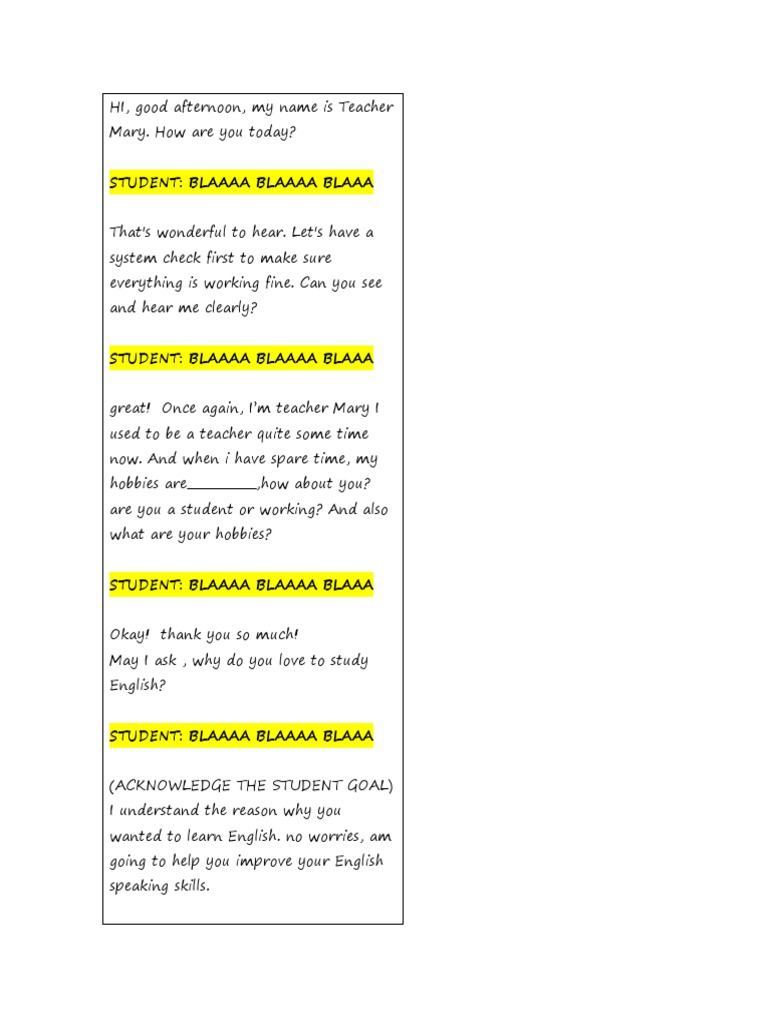 HI, good afternoon, my name is Teacher Mary. How are you today?

STUDENT: BLAAAA BLAAAA BLAAA

That's wonderful to hear. Let's have a system check first to make sure everything is working fine. Can you see and hear me clearly?

STUDENT: BLAAAA BLAAAA BLAAA

great! Once again, I'm teacher Mary I used to be a teacher quite some time now. And when i have spare time, my hobbies are________,how about you? are you a student or working? And also what are your hobbies?

STUDENT: BLAAAA BLAAAA BLAAA

Okay! thank you so much!
May I ask , why do you love to study English?

STUDENT: BLAAAA BLAAAA BLAAA

(ACKNOWLEDGE THE STUDENT GOAL) I understand the reason why you wanted to learn English. no worries, am going to help you improve your English speaking skills.